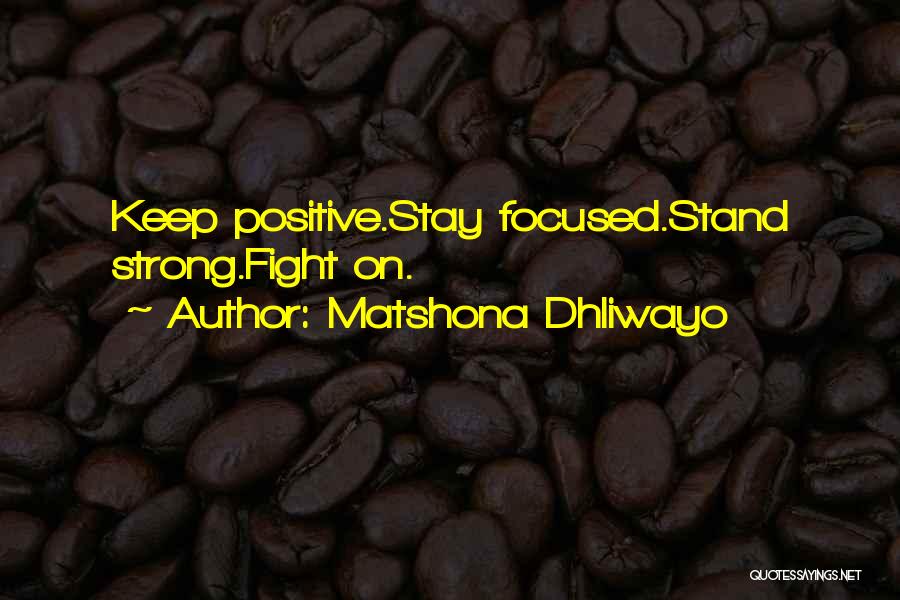 Keep positive.Stay focused.Stand strong.Fight on.

~ Author: Matshona Dhliwayo

QUOTESSAYINGS.NET